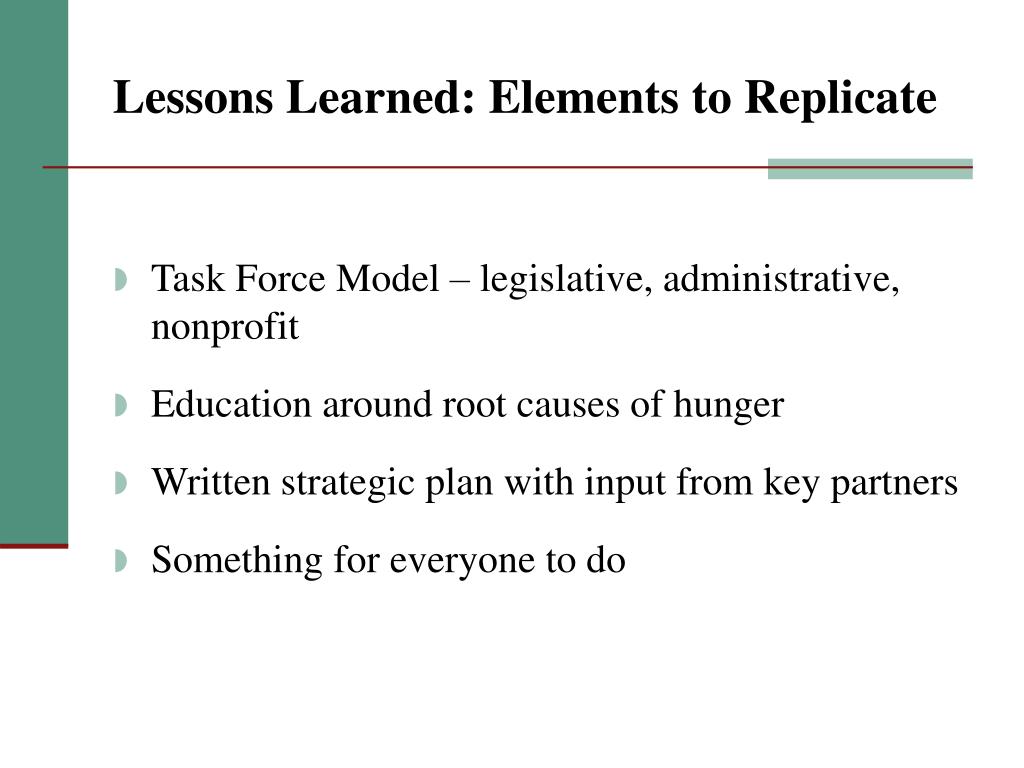 Lessons Learned: Elements to Replicate

Task Force Model – legislative, administrative, nonprofit

Education around root causes of hunger

Written strategic plan with input from key partners

Something for everyone to do